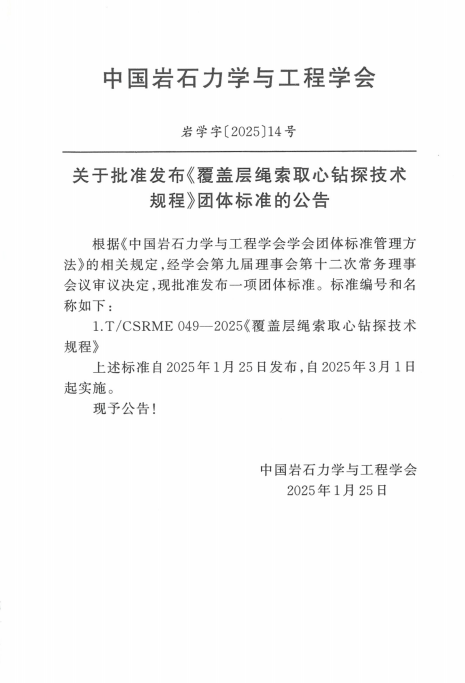 中国岩石力学与工程学会

岩学字〔2025〕14号

关于批准发布《覆盖层绳索取心钻探技术规程》团体标准的公告

根据《中国岩石力学与工程学会学会团体标准管理方法》的相关规定，经学会第九届理事会第十二次常务理事会议审议决定，现批准发布一项团体标准。标准编号和名称如下：

1.T/CSRME 049—2025《覆盖层绳索取心钻探技术规程》

上述标准自2025年1月25日发布，自2025年3月1日起实施。

现予公告！

中国岩石力学与工程学会
2025年1月25日